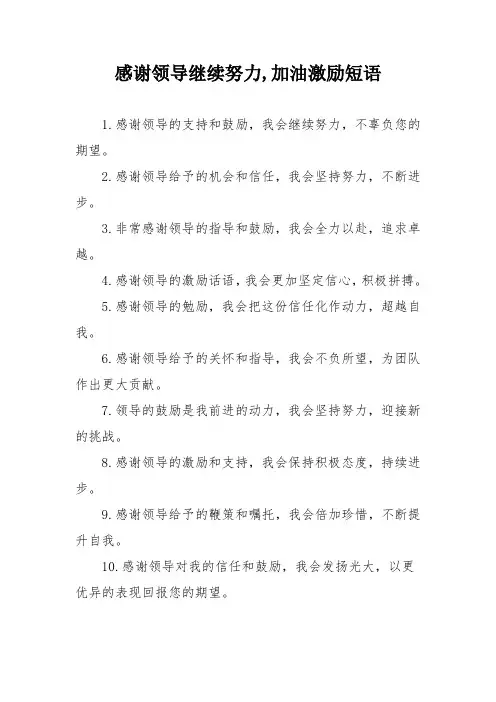 感谢领导继续努力,加油激励短语

1.感谢领导的支持和鼓励，我会继续努力，不辜负您的期望。

2.感谢领导给予的机会和信任，我会坚持努力，不断进步。

3.非常感谢领导的指导和鼓励，我会全力以赴，追求卓越。

4.感谢领导的激励话语，我会更加坚定信心，积极拼搏。

5.感谢领导的勉励，我会把这份信任化作动力，超越自我。

6.感谢领导给予的关怀和指导，我会不负所望，为团队作出更大贡献。

7.领导的鼓励是我前进的动力，我会坚持努力，迎接新的挑战。

8.感谢领导的激励和支持，我会保持积极态度，持续进步。

9.感谢领导给予的鞭策和嘱托，我会倍加珍惜，不断提升自我。

10.感谢领导对我的信任和鼓励，我会发扬光大，以更优异的表现回报您的期望。